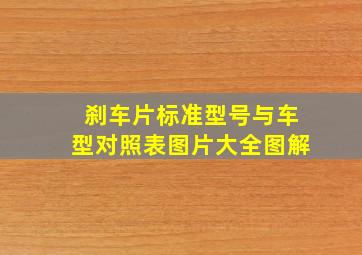 刹车片标准型号与车型对照表图片大全图解